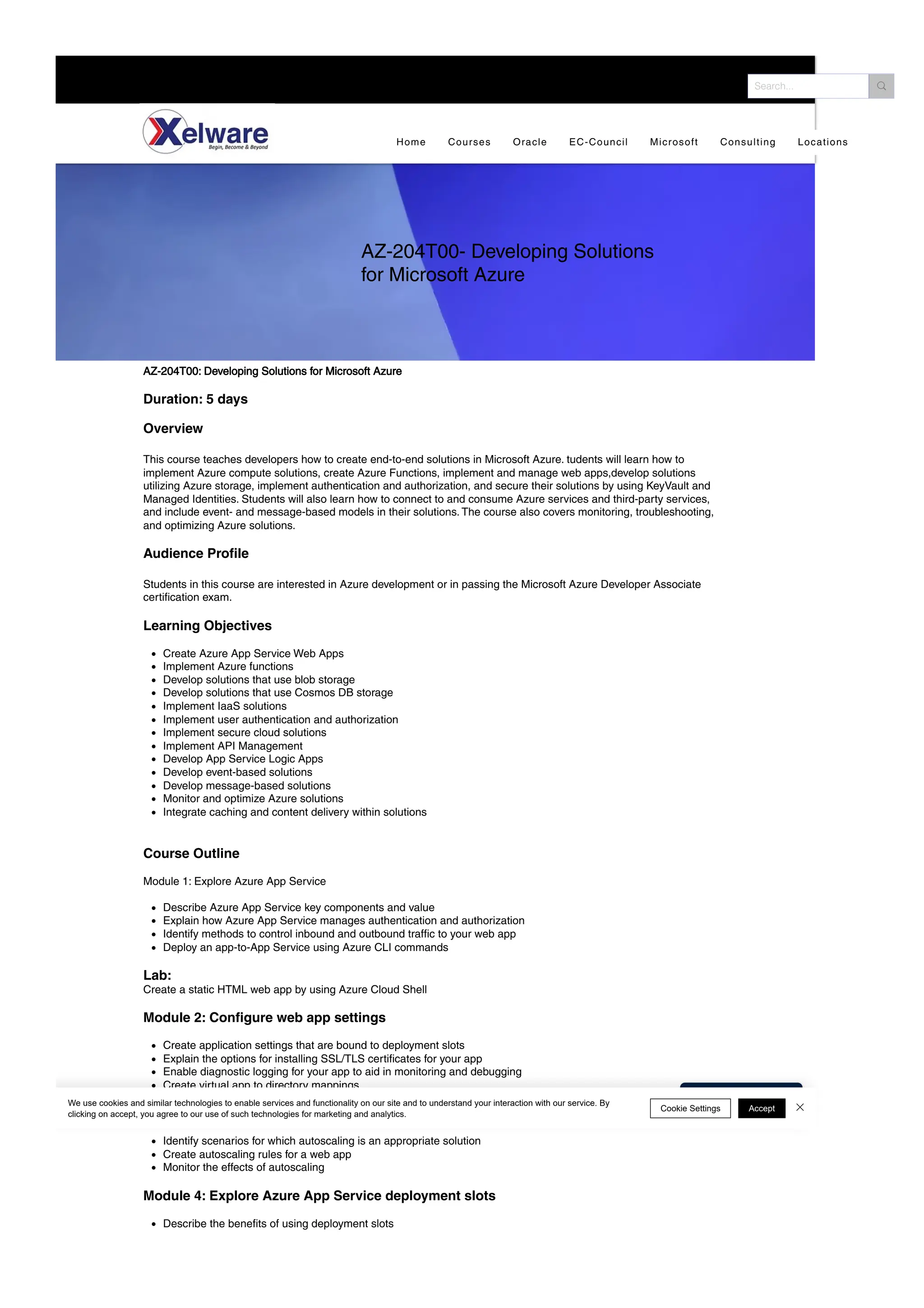 Search...

Xelware
Begin, Become & Beyond

Home Courses Oracle EC-Council Microsoft Consulting Locations

AZ-204T00- Developing Solutions for Microsoft Azure

AZ-204T00: Developing Solutions for Microsoft Azure

Duration: 5 days

Overview

This course teaches developers how to create end-to-end solutions in Microsoft Azure. tudents will learn how to implement Azure compute solutions, create Azure Functions, implement and manage web apps,develop solutions utilizing Azure storage, implement authentication and authorization, and secure their solutions by using KeyVault and Managed Identities. Students will also learn how to connect to and consume Azure services and third-party services, and include event- and message-based models in their solutions. The course also covers monitoring, troubleshooting, and optimizing Azure solutions.

Audience Profile

Students in this course are interested in Azure development or in passing the Microsoft Azure Developer Associate certification exam.

Learning Objectives

- Create Azure App Service Web Apps
- Implement Azure functions
- Develop solutions that use blob storage
- Develop solutions that use Cosmos DB storage
- Implement IaaS solutions
- Implement user authentication and authorization
- Implement secure cloud solutions
- Implement API Management
- Develop App Service Logic Apps
- Develop event-based solutions
- Develop message-based solutions
- Monitor and optimize Azure solutions
- Integrate caching and content delivery within solutions

Course Outline

Module 1: Explore Azure App Service

- Describe Azure App Service key components and value
- Explain how Azure App Service manages authentication and authorization
- Identify methods to control inbound and outbound traffic to your web app
- Deploy an app-to-App Service using Azure CLI commands

Lab:
Create a static HTML web app by using Azure Cloud Shell

Module 2: Configure web app settings

- Create application settings that are bound to deployment slots
- Explain the options for installing SSL/TLS certificates for your app
- Enable diagnostic logging for your app to aid in monitoring and debugging
- Create virtual app to directory mappings

We use cookies and similar technologies to enable services and functionality on our site and to understand your interaction with our service. By clicking on accept, you agree to our use of such technologies for marketing and analytics.

Cookie Settings Accept

- Identify scenarios for which autoscaling is an appropriate solution
- Create autoscaling rules for a web app
- Monitor the effects of autoscaling

Module 4: Explore Azure App Service deployment slots

- Describe the benefits of using deployment slots